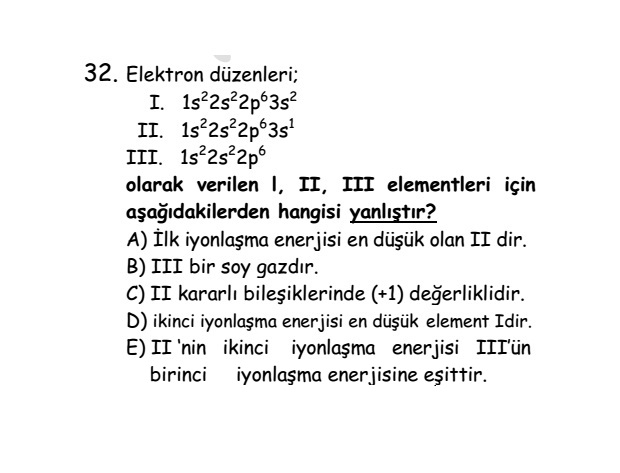 32. Elektron düzenleri;
I. $1s^22s^22p^63s^2$
II. $1s^22s^22p^63s^1$
III. $1s^22s^22p^6$
olarak verilen I, II, III elementleri için aşağıdakilerden hangisi yanlıştır?
A) İlk iyonlaşma enerjisi en düşük olan II dir.
B) III bir soy gazdır.
C) II kararlı bileşiklerinde (+1) değerliklidir.
D) ikinci iyonlaşma enerjisi en düşük element Idir.
E) II 'nin ikinci iyonlaşma enerjisi III'ün birinci iyonlaşma enerjisine eşittir.